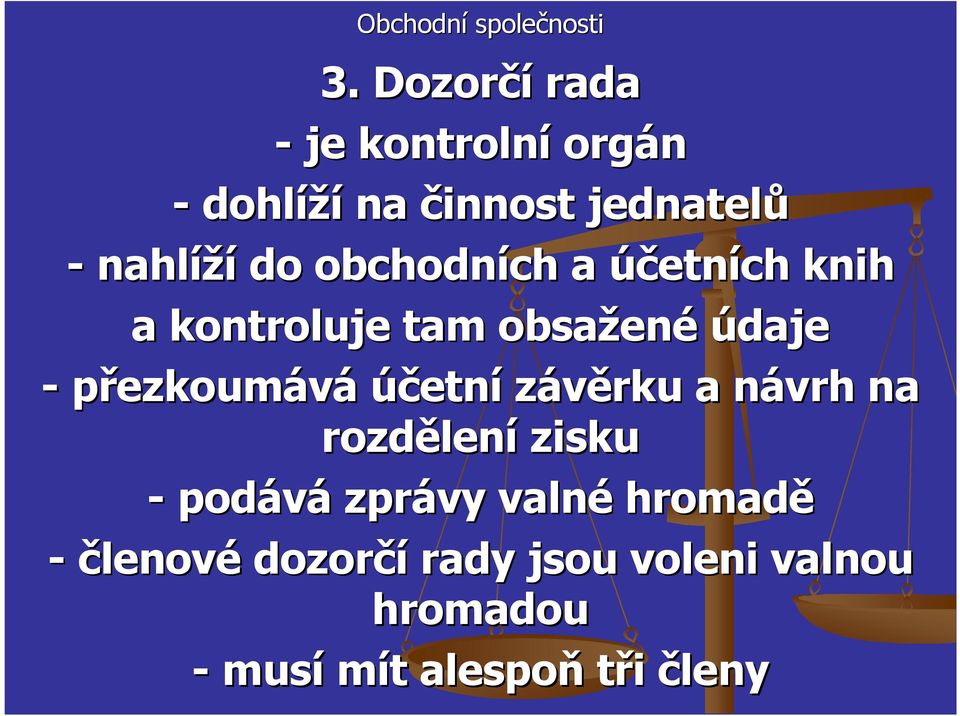 Obchodní společnosti

3. Dozorčí rada

- je kontrolní orgán

- dohlíží na činnost jednatelů

- nahlíží do obchodních a účetních knih a kontroluje tam obsažené údaje

- přezkoumává účetní závěrku a návrh na rozdělení zisku

- podává zprávy valné hromadě

- členové dozorčí rady jsou voleni valnou hromadou

- musí mít alespoň tři členy